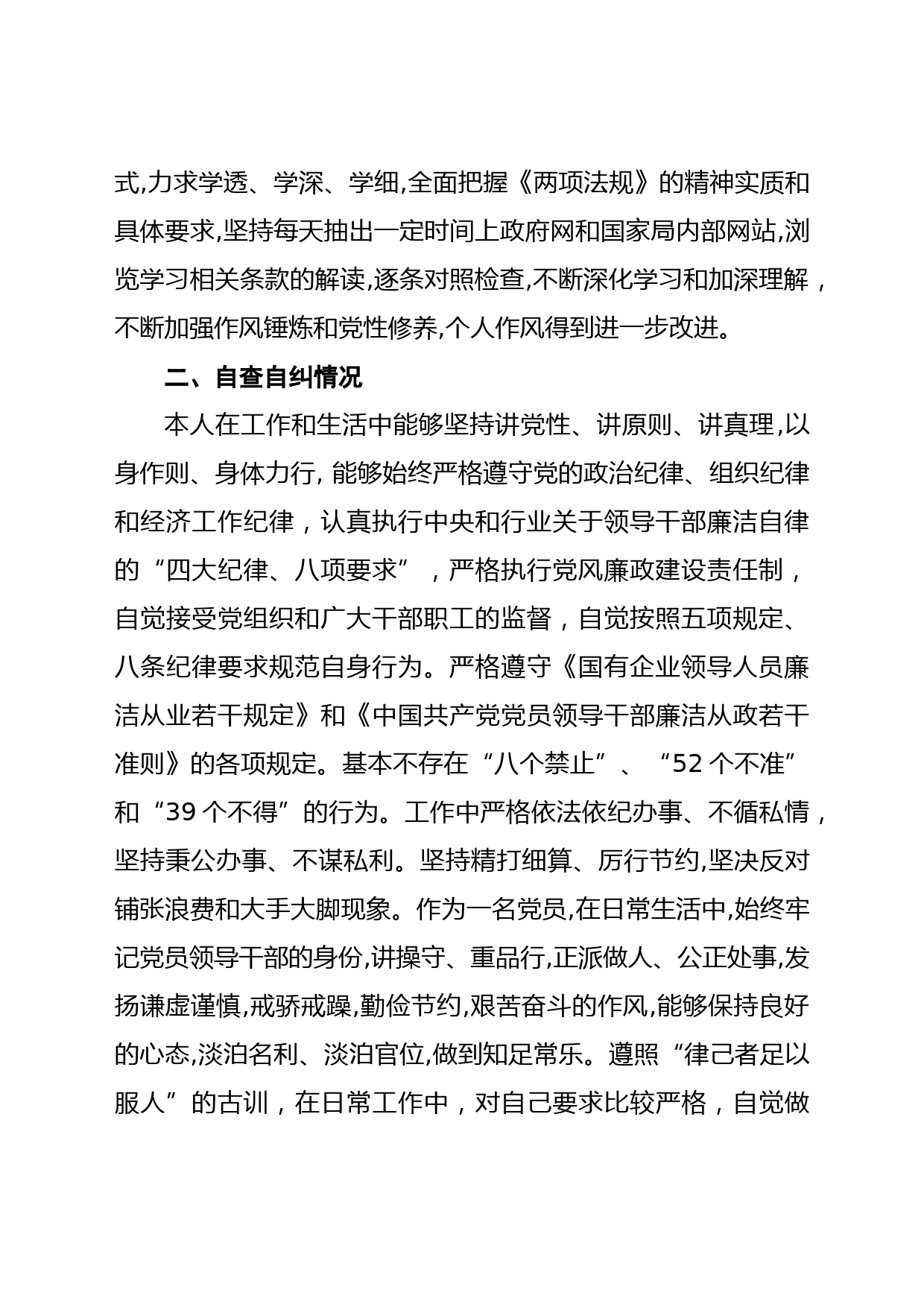 式,力求学透、学深、学细,全面把握《两项法规》的精神实质和具体要求,坚持每天抽出一定时间上政府网和国家局内部网站,浏览学习相关条款的解读,逐条对照检查,不断深化学习和加深理解，不断加强作风锤炼和党性修养,个人作风得到进一步改进。

二、自查自纠情况

本人在工作和生活中能够坚持讲党性、讲原则、讲真理,以身作则、身体力行, 能够始终严格遵守党的政治纪律、组织纪律和经济工作纪律，认真执行中央和行业关于领导干部廉洁自律的“四大纪律、八项要求”，严格执行党风廉政建设责任制，自觉接受党组织和广大干部职工的监督，自觉按照五项规定、八条纪律要求规范自身行为。严格遵守《国有企业领导人员廉洁从业若干规定》和《中国共产党党员领导干部廉洁从政若干准则》的各项规定。基本不存在“八个禁止”、“52 个不准”和“39 个不得”的行为。工作中严格依法依纪办事、不循私情，坚持秉公办事、不谋私利。坚持精打细算、厉行节约,坚决反对铺张浪费和大手大脚现象。作为一名党员,在日常生活中,始终牢记党员领导干部的身份,讲操守、重品行,正派做人、公正处事,发扬谦虚谨慎,戒骄戒躁,勤俭节约,艰苦奋斗的作风,能够保持良好的心态,淡泊名利、淡泊官位,做到知足常乐。遵照“律己者足以服人”的古训，在日常工作中，对自己要求比较严格，自觉做